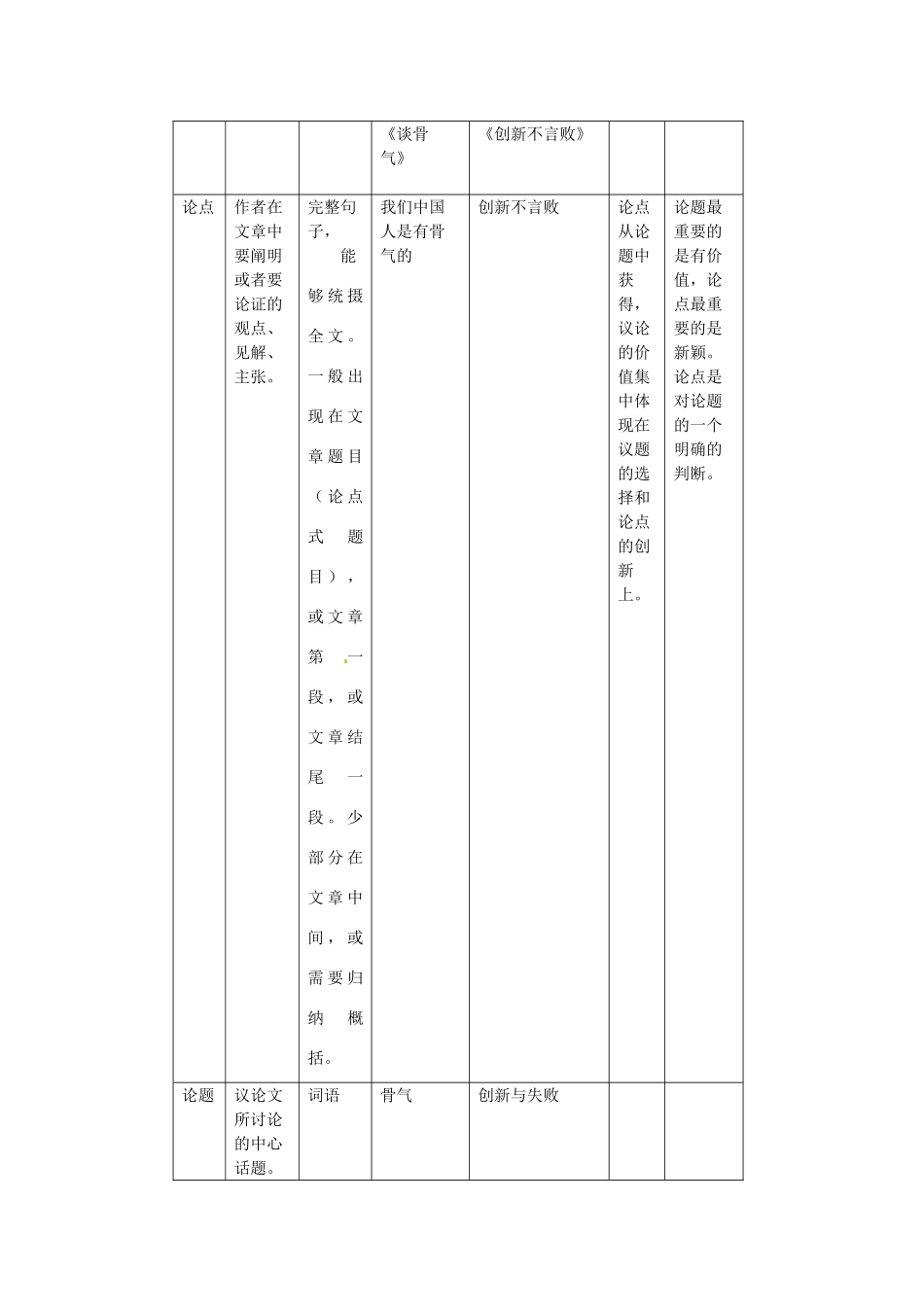 |  |  |  | 《谈骨气》 | 《创新不言败》 |  |  |
|---|---|---|---|---|---|---|
| 论点 | 作者在文章中要阐明或者要论证的观点、见解、主张。 | 完整句子，能够统摄全文。一般出现在文章题目（论点式题目），或文章第一段，或文章结尾一段。少部分在文章中间，或需要归纳概括。 | 我们中国人是有骨气的 | 创新不言败 | 论点从论题中获得，议论的价值集中体现在议题的选择和论点的创新上。 | 论题最重要的是有价值，论点最重要的是新颖。论点是对论题的一个明确的判断。 |
| 论题 | 议论文所讨论的中心话题。 | 词语 | 骨气 | 创新与失败 |  |  |